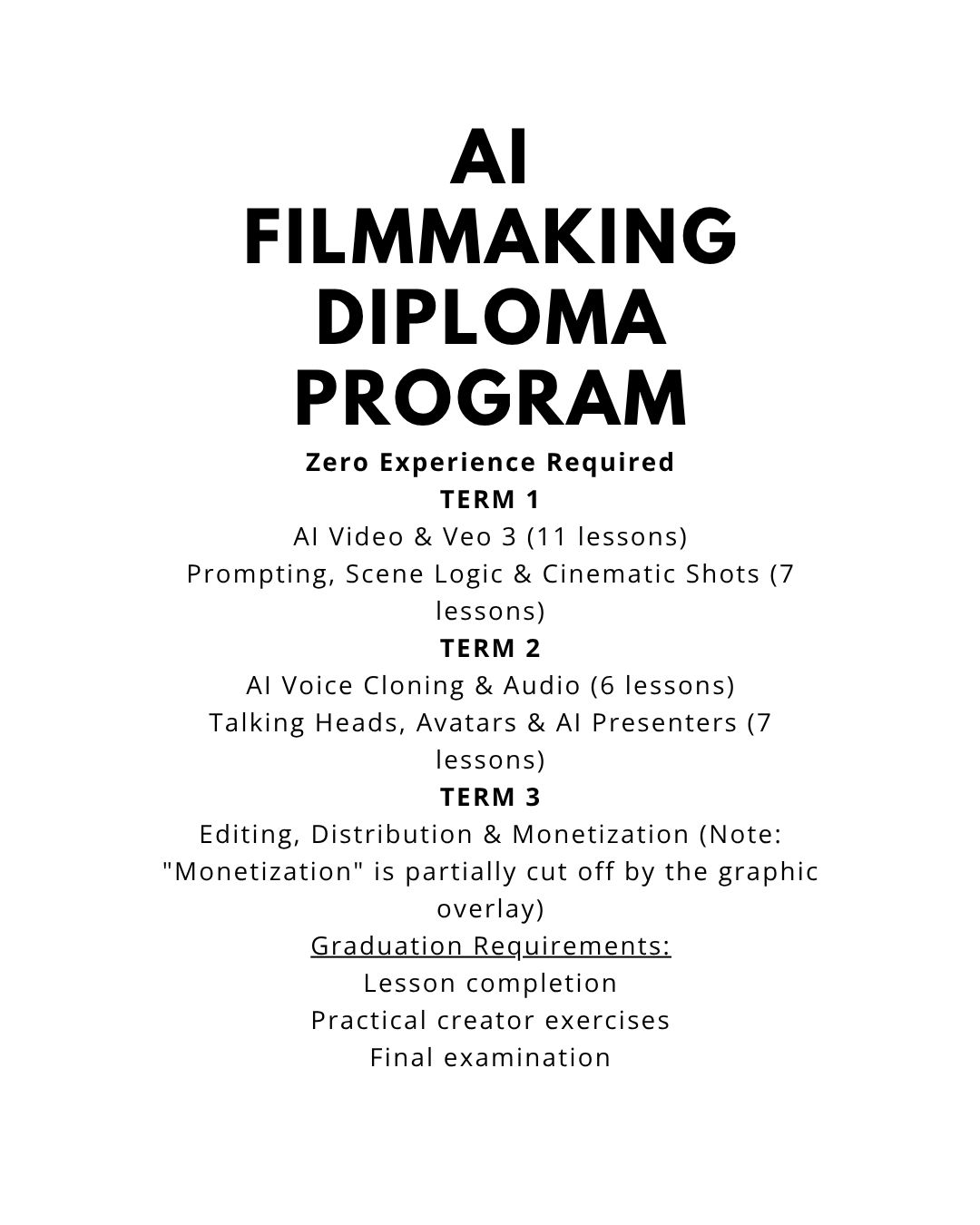 AI FILMMAKING DIPLOMA PROGRAM

Zero Experience Required

TERM 1

AI Video & Veo 3 (11 lessons)

Prompting, Scene Logic & Cinematic Shots (7 lessons)

TERM 2

AI Voice Cloning & Audio (6 lessons)

Talking Heads, Avatars & AI Presenters (7 lessons)

TERM 3

Editing, Distribution & Monetization (Note: "Monetization" is partially cut off by the graphic overlay)

Graduation Requirements:

Lesson completion

Practical creator exercises

Final examination